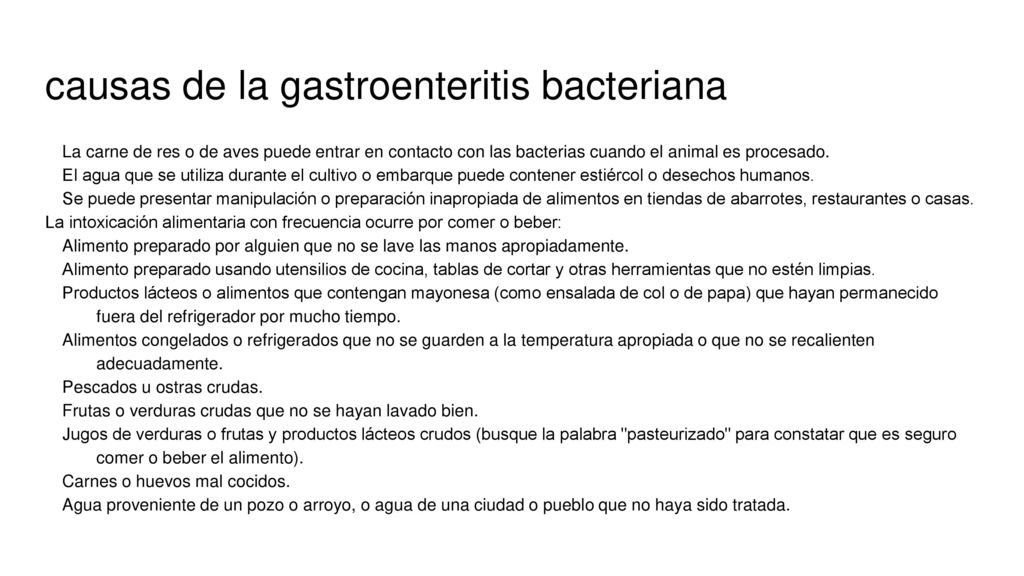 causas de la gastroenteritis bacteriana

La carne de res o de aves puede entrar en contacto con las bacterias cuando el animal es procesado.

El agua que se utiliza durante el cultivo o embarque puede contener estiércol o desechos humanos.

Se puede presentar manipulación o preparación inapropiada de alimentos en tiendas de abarrotes, restaurantes o casas.

La intoxicación alimentaria con frecuencia ocurre por comer o beber:

Alimento preparado por alguien que no se lave las manos apropiadamente.

Alimento preparado usando utensilios de cocina, tablas de cortar y otras herramientas que no estén limpias.

Productos lácteos o alimentos que contengan mayonesa (como ensalada de col o de papa) que hayan permanecido fuera del refrigerador por mucho tiempo.

Alimentos congelados o refrigerados que no se guarden a la temperatura apropiada o que no se recalienten adecuadamente.

Pescados u ostras crudas.

Frutas o verduras crudas que no se hayan lavado bien.

Jugos de verduras o frutas y productos lácteos crudos (busque la palabra "pasteurizado" para constatar que es seguro comer o beber el alimento).

Carnes o huevos mal cocidos.

Agua proveniente de un pozo o arroyo, o agua de una ciudad o pueblo que no haya sido tratada.